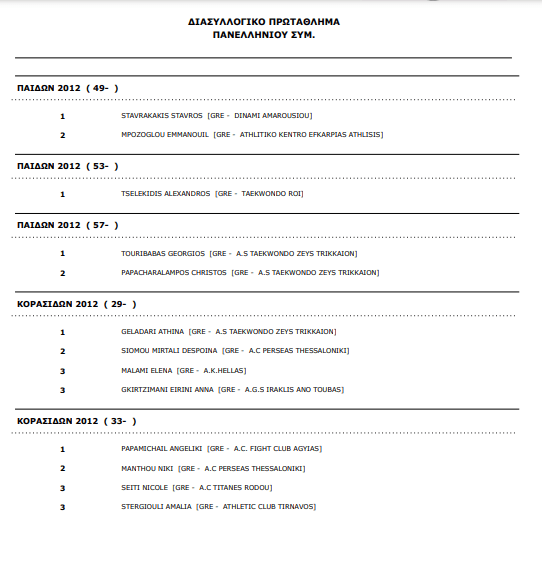 ΔΙΑΣΥΛΛΟΓΙΚΟ ΠΡΩΤΑΘΛΗΜΑ
ΠΑΝΕΛΛΗΝΙΟΥ ΣΥΜ.

ΠΑΙΔΩΝ 2012 ( 49- )

1 STAVRAKAKIS STAVROS [GRE - DINAMI AMAROUSIOU]

2 MPOZOGLOU EMMANOUIL [GRE - ATHLITIKO KENTRO EFKARPIAS ATHLISIS]

ΠΑΙΔΩΝ 2012 ( 53- )

1 TSELEKIDIS ALEXANDROS [GRE - TAEKWONDO ROI]

ΠΑΙΔΩΝ 2012 ( 57- )

1 TOURIBABAS GEORGIOS [GRE - A.S TAEKWONDO ZEYS TRIKKAION]

2 PAPACHARALAMPOS CHRISTOS [GRE - A.S TAEKWONDO ZEYS TRIKKAION]

ΚΟΡΑΣΙΔΩΝ 2012 ( 29- )

1 GELADARI ATHINA [GRE - A.S TAEKWONDO ZEYS TRIKKAION]

2 SIOMOU MIRTALI DESPOINA [GRE - A.C PERSEAS THESSALONIKI]

3 MALAMI ELENA [GRE - A.K.HELLAS]

3 GKIRTZIMANI EIRINI ANNA [GRE - A.G.S IRAKLIS ANO TOUBAS]

ΚΟΡΑΣΙΔΩΝ 2012 ( 33- )

1 PAPAMICHAIL ANGELIKI [GRE - A.C. FIGHT CLUB AGYIAS]

2 MANTHOU NIKI [GRE - A.C PERSEAS THESSALONIKI]

3 SEITI NICOLE [GRE - A.C TITANES RODOU]

3 STERGIOULI AMALIA [GRE - ATHLETIC CLUB TIRNAVOS]